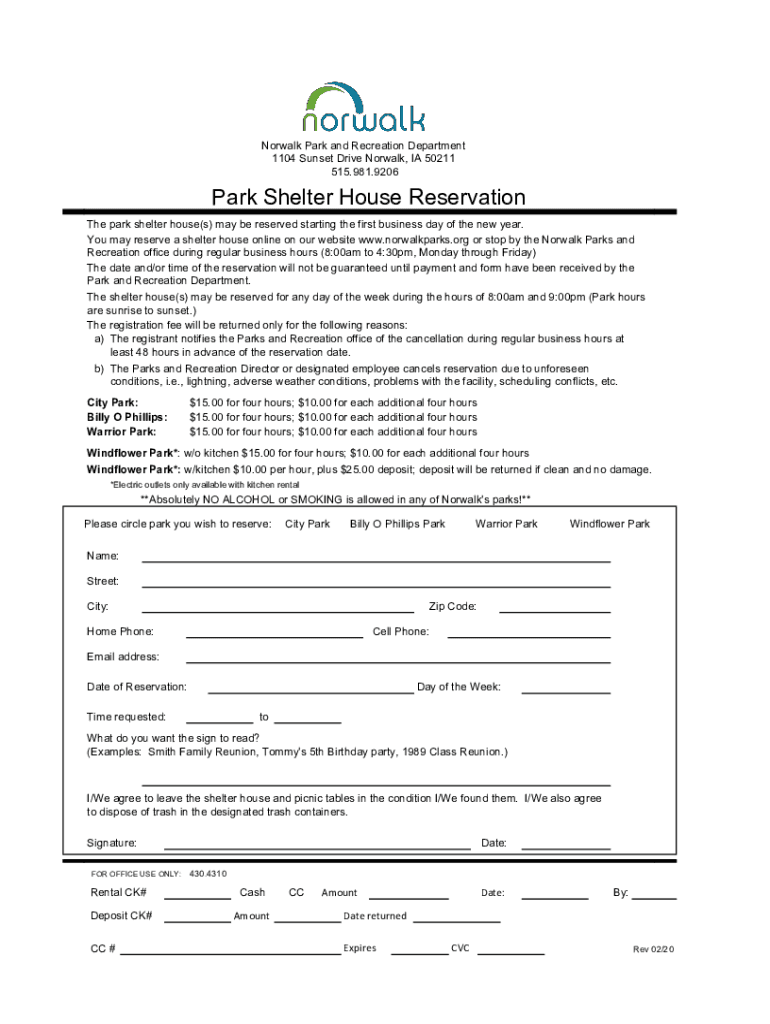 norwalk

Norwalk Park and Recreation Department
1104 Sunset Drive Norwalk, IA 50211
515.981.9206

Park Shelter House Reservation

The park shelter house(s) may be reserved starting the first business day of the new year.
You may reserve a shelter house online on our website www.norwalkparks.org or stop by the Norwalk Parks and Recreation office during regular business hours (8:00am to 4:30pm, Monday through Friday)
The date and/or time of the reservation will not be guaranteed until payment and form have been received by the Park and Recreation Department.
The shelter house(s) may be reserved for any day of the week during the hours of 8:00am and 9:00pm (Park hours are sunrise to sunset.)
The registration fee will be returned only for the following reasons:
a) The registrant notifies the Parks and Recreation office of the cancellation during regular business hours at least 48 hours in advance of the reservation date.
b) The Parks and Recreation Director or designated employee cancels reservation due to unforeseen conditions, i.e., lightning, adverse weather conditions, problems with the facility, scheduling conflicts, etc.

City Park: $15.00 for four hours; $10.00 for each additional four hours
Billy O Phillips: $15.00 for four hours; $10.00 for each additional four hours
Warrior Park: $15.00 for four hours; $10.00 for each additional four hours

Windflower Park*: w/o kitchen $15.00 for four hours; $10.00 for each additional four hours
Windflower Park*: w/kitchen $10.00 per hour, plus $25.00 deposit; deposit will be returned if clean and no damage.
*Electric outlets only available with kitchen rental

**Absolutely NO ALCOHOL or SMOKING is allowed in any of Norwalk's parks!**

Please circle park you wish to reserve: City Park Billy O Phillips Park Warrior Park Windflower Park

Name:

Street:

City: Zip Code:

Home Phone: Cell Phone:

Email address:

Date of Reservation: Day of the Week:

Time requested: to

What do you want the sign to read?
(Examples: Smith Family Reunion, Tommy's 5th Birthday party, 1989 Class Reunion.)

I/We agree to leave the shelter house and picnic tables in the condition I/We found them. I/We also agree to dispose of trash in the designated trash containers.

Signature: Date:

FOR OFFICE USE ONLY: 430.4310

Rental CK# Cash CC Amount Date: By:

Deposit CK# Amount Date returned

CC # Expires CVC Rev 02/20